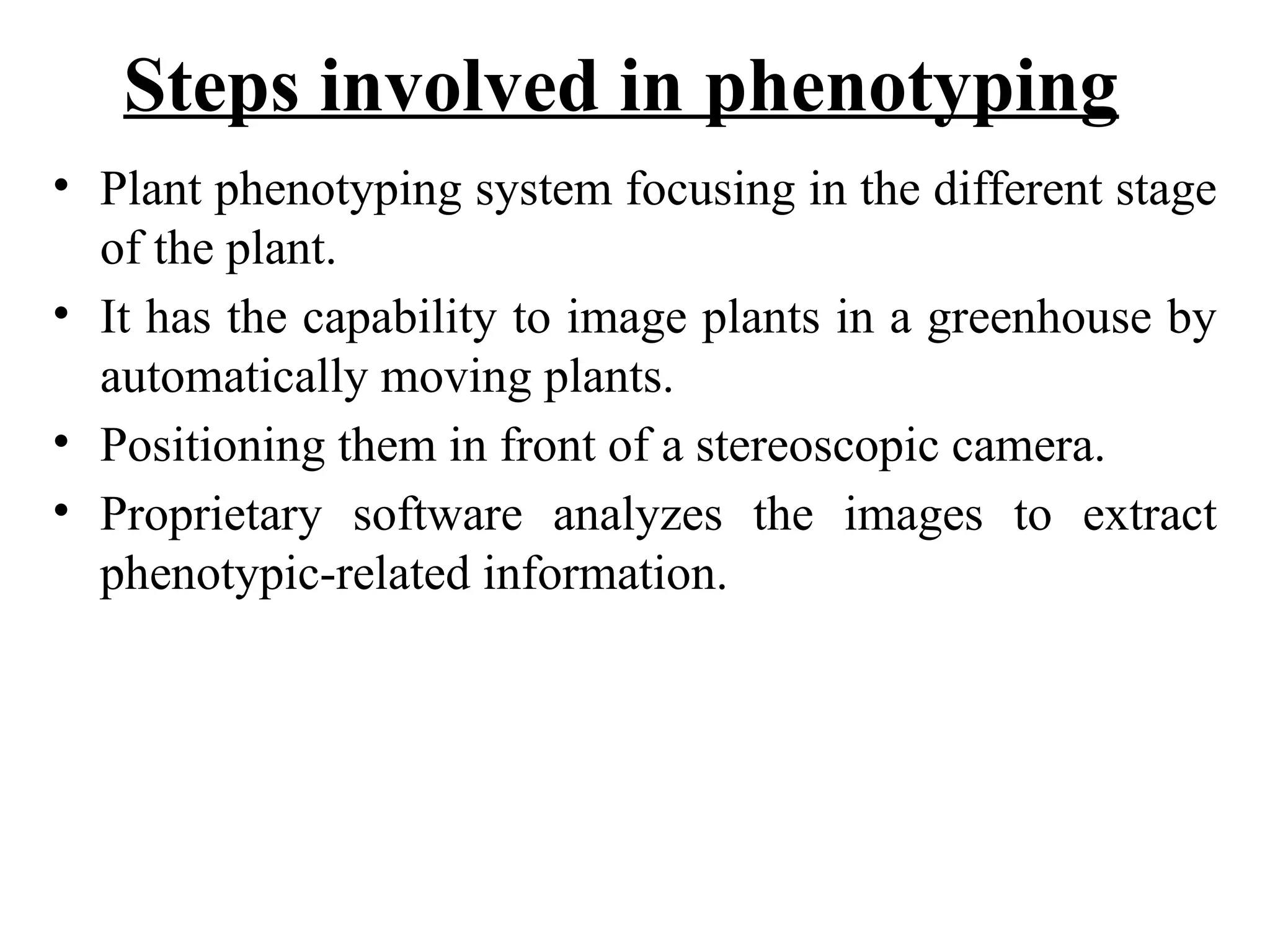 Steps involved in phenotyping

• Plant phenotyping system focusing in the different stage of the plant.
• It has the capability to image plants in a greenhouse by automatically moving plants.
• Positioning them in front of a stereoscopic camera.
• Proprietary software analyzes the images to extract phenotypic-related information.